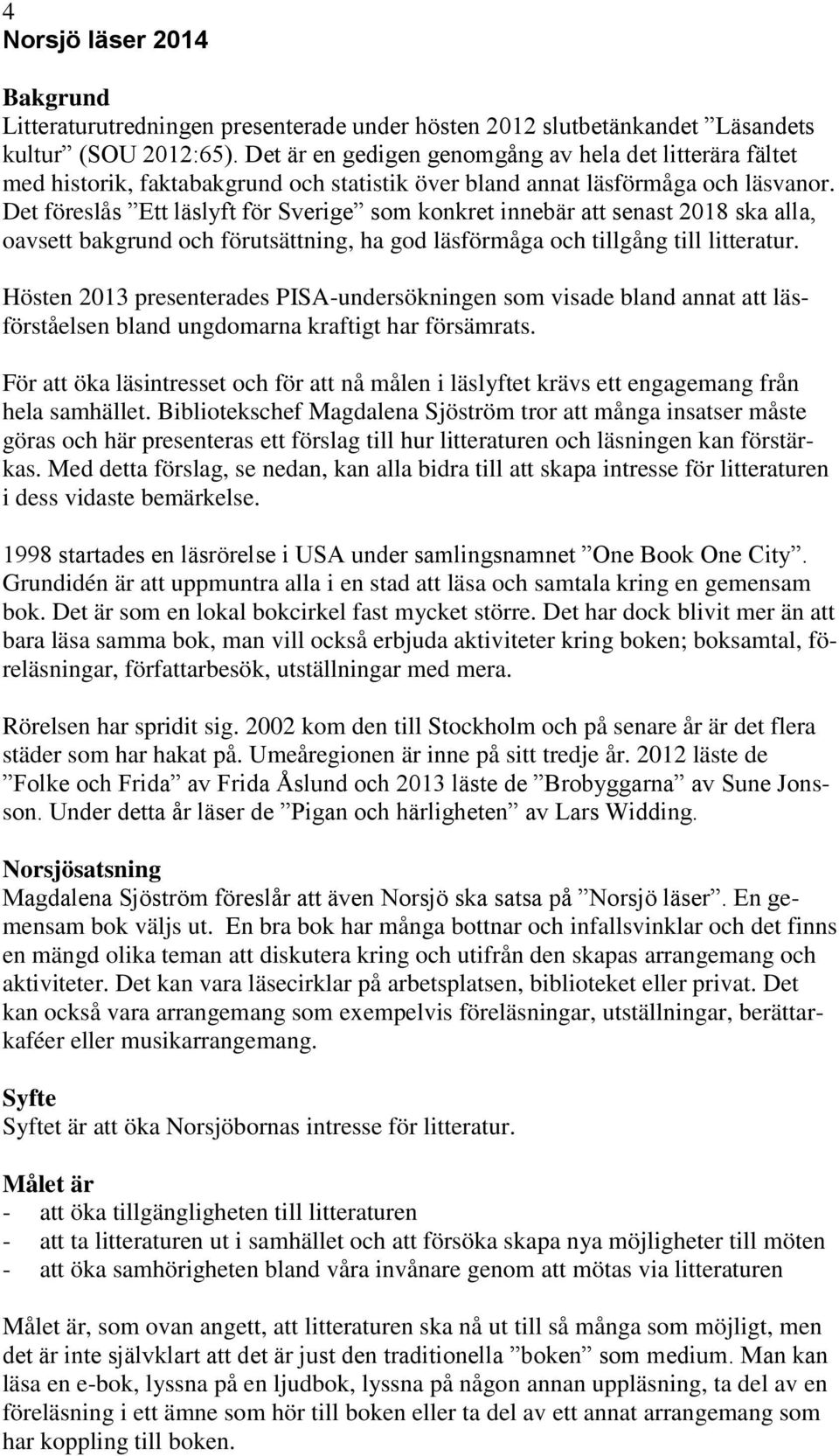 4
Norsjö läser 2014

Bakgrund
Litteraturutredningen presenterade under hösten 2012 slutbetänkandet ”Läsandets kultur” (SOU 2012:65). Det är en gedigen genomgång av hela det litterära fältet med historik, faktabakgrund och statistik över bland annat läsförmåga och läsvanor. Det föreslås ”Ett läslyft för Sverige” som konkret innebär att senast 2018 ska alla, oavsett bakgrund och förutsättning, ha god läsförmåga och tillgång till litteratur.

Hösten 2013 presenterades PISA-undersökningen som visade bland annat att läsförståelsen bland ungdomarna kraftigt har försämrats.

För att öka läsintresset och för att nå målen i läslyftet krävs ett engagemang från hela samhället. Bibliotekschef Magdalena Sjöström tror att många insatser måste göras och här presenteras ett förslag till hur litteraturen och läsningen kan förstärkas. Med detta förslag, se nedan, kan alla bidra till att skapa intresse för litteraturen i dess vidaste bemärkelse.

1998 startades en läsrörelse i USA under samlingsnamnet ”One Book One City”. Grundidén är att uppmuntra alla i en stad att läsa och samtala kring en gemensam bok. Det är som en lokal bokcirkel fast mycket större. Det har dock blivit mer än att bara läsa samma bok, man vill också erbjuda aktiviteter kring boken; boksamtal, föreläsningar, författarbesök, utställningar med mera.

Rörelsen har spridit sig. 2002 kom den till Stockholm och på senare år är det flera städer som har hakat på. Umeåregionen är inne på sitt tredje år. 2012 läste de ”Folke och Frida” av Frida Åslund och 2013 läste de ”Brobyggarna” av Sune Jonsson. Under detta år läser de ”Pigan och härligheten” av Lars Widding.

Norsjösatsning
Magdalena Sjöström föreslår att även Norsjö ska satsa på ”Norsjö läser”. En gemensam bok väljs ut. En bra bok har många bottnar och infallsvinklar och det finns en mängd olika teman att diskutera kring och utifrån den skapas arrangemang och aktiviteter. Det kan vara läsecirklar på arbetsplatsen, biblioteket eller privat. Det kan också vara arrangemang som exempelvis föreläsningar, utställningar, berättarkaféer eller musikarrangemang.

Syfte
Syftet är att öka Norsjöbornas intresse för litteratur.

Målet är
- att öka tillgängligheten till litteraturen
- att ta litteraturen ut i samhället och att försöka skapa nya möjligheter till möten
- att öka samhörigheten bland våra invånare genom att mötas via litteraturen

Målet är, som ovan angett, att litteraturen ska nå ut till så många som möjligt, men det är inte självklart att det är just den traditionella ”boken” som medium. Man kan läsa en e-bok, lyssna på en ljudbok, lyssna på någon annan uppläsning, ta del av en föreläsning i ett ämne som hör till boken eller ta del av ett annat arrangemang som har koppling till boken.